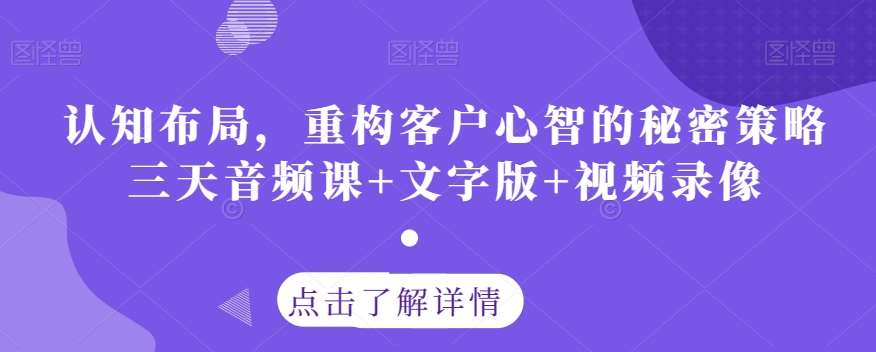 图怪兽 图怪兽 图怪兽

认知布局，重构客户心智的秘密策略
三天音频课+文字版+视频录像

点击了解详情